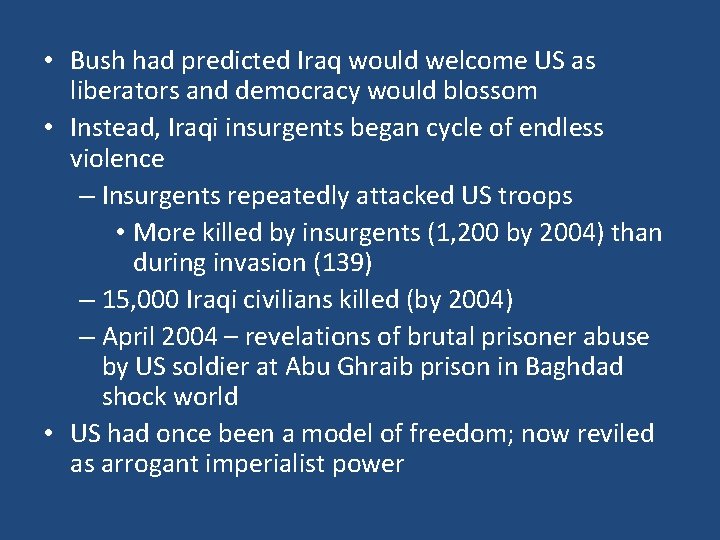 • Bush had predicted Iraq would welcome US as liberators and democracy would blossom
• Instead, Iraqi insurgents began cycle of endless violence
– Insurgents repeatedly attacked US troops
• More killed by insurgents (1,200 by 2004) than during invasion (139)
– 15,000 Iraqi civilians killed (by 2004)
– April 2004 – revelations of brutal prisoner abuse by US soldier at Abu Ghraib prison in Baghdad shock world
• US had once been a model of freedom; now reviled as arrogant imperialist power